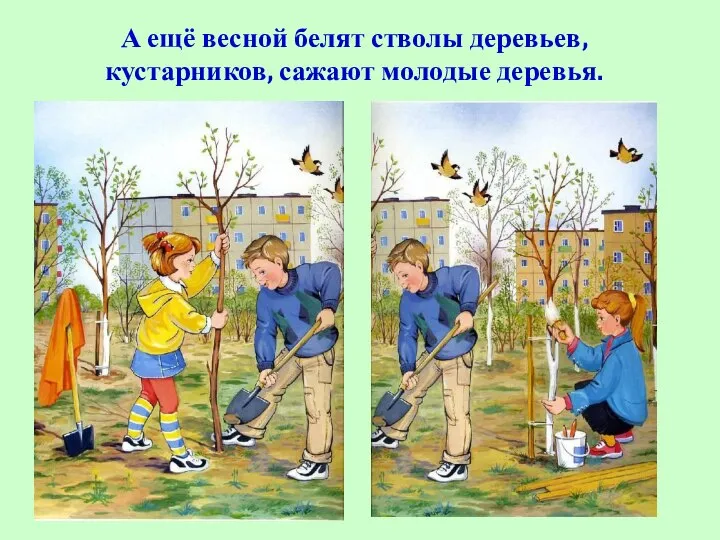 А ещё весной белят стволы деревьев, кустарников, сажают молодые деревья.